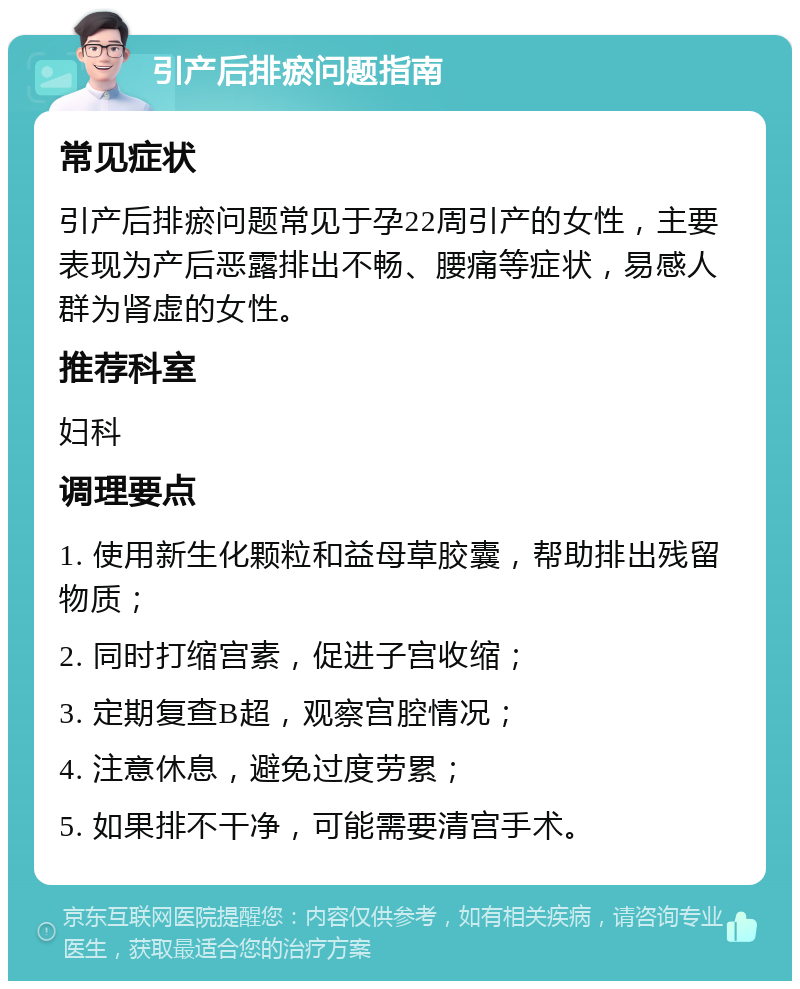 引产后排瘀问题指南

常见症状

引产后排瘀问题常见于孕22周引产的女性，主要表现为产后恶露排出不畅、腰痛等症状，易感人群为肾虚的女性。

推荐科室

妇科

调理要点

1. 使用新生化颗粒和益母草胶囊，帮助排出残留物质；

2. 同时打缩宫素，促进子宫收缩；

3. 定期复查B超，观察宫腔情况；

4. 注意休息，避免过度劳累；

5. 如果排不干净，可能需要清宫手术。

京东互联网医院提醒您：内容仅供参考，如有相关疾病，请咨询专业医生，获取最适合您的治疗方案